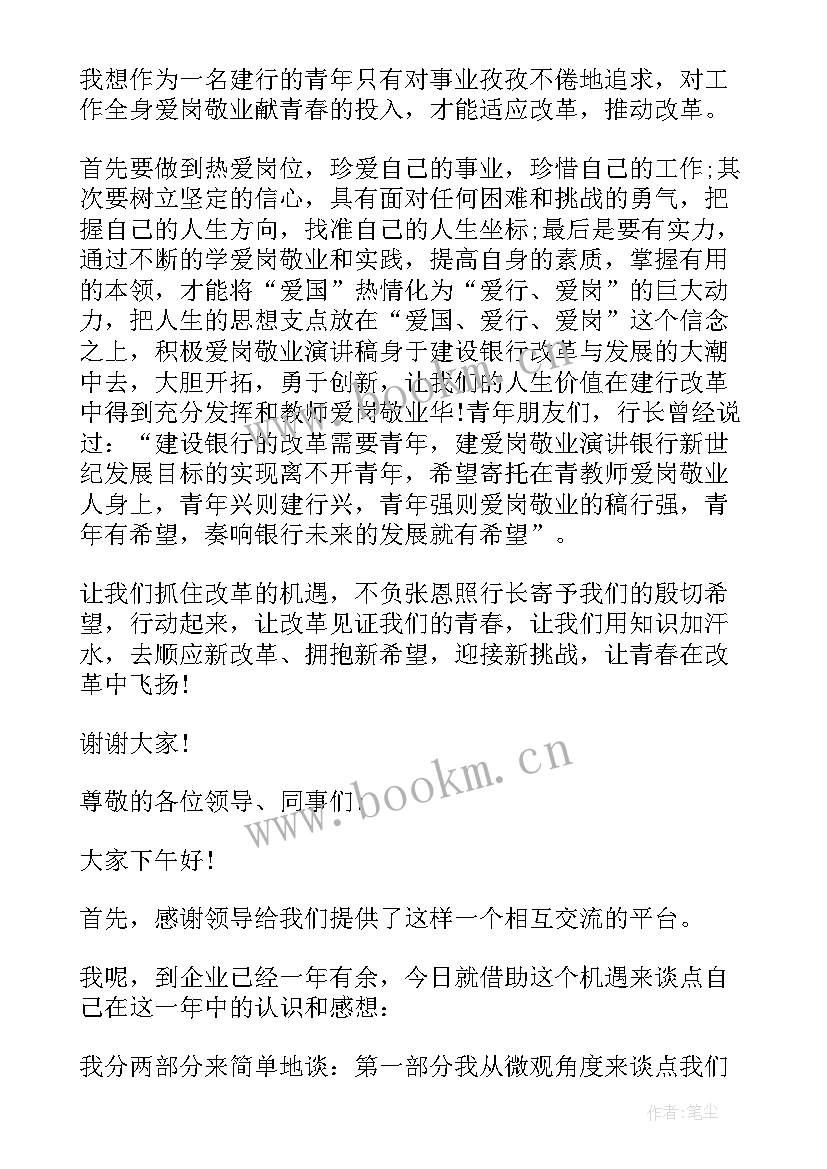 我想作为一名建行的青年只有对事业孜孜不倦地追求，对工作全身爱岗敬业献青春的投入，才能适应改革，推动改革。

首先要做到热爱岗位，珍爱自己的事业，珍惜自己的工作;其次要树立坚定的信心，具有面对任何困难和挑战的勇气，把握自己的人生方向，找准自己的人生坐标;最后是要有实力，通过不断的学爱岗敬业和实践，提高自身的素质，掌握有用的本领，才能将“爱国”热情化为“爱行、爱岗”的巨大动力，把人生的思想支点放在“爱国、爱行、爱岗”这个信念之上，积极爱岗敬业演讲稿身于建设银行改革与发展的大潮中去，大胆开拓，勇于创新，让我们的人生价值在建行改革中得到充分发挥和教师爱岗敬业华!青年朋友们，行长曾经说过：“建设银行的改革需要青年，建爱岗敬业演讲银行新世纪发展目标的实现离不开青年，希望寄托在青教师爱岗敬业人身上，青年兴则建行兴，青年强则爱岗敬业的稿行强，青年有希望，奏响银行未来的发展就有希望”。

让我们抓住改革的机遇，不负张恩照行长寄予我们的殷切希望，行动起来，让改革见证我们的青春，让我们用知识加汗水，去顺应新改革、拥抱新希望，迎接新挑战，让青春在改革中飞扬!

谢谢大家!

尊敬的各位领导、同事们:

大家下午好!

首先，感谢领导给我们提供了这样一个相互交流的平台。

我呢，到企业已经一年有余，今日就借助这个机遇来谈点自己在这一年中的认识和感想:

我分两部分来简单地谈：第一部分我从微观角度来谈点我们

www.bookm.cn

作者：笔尘